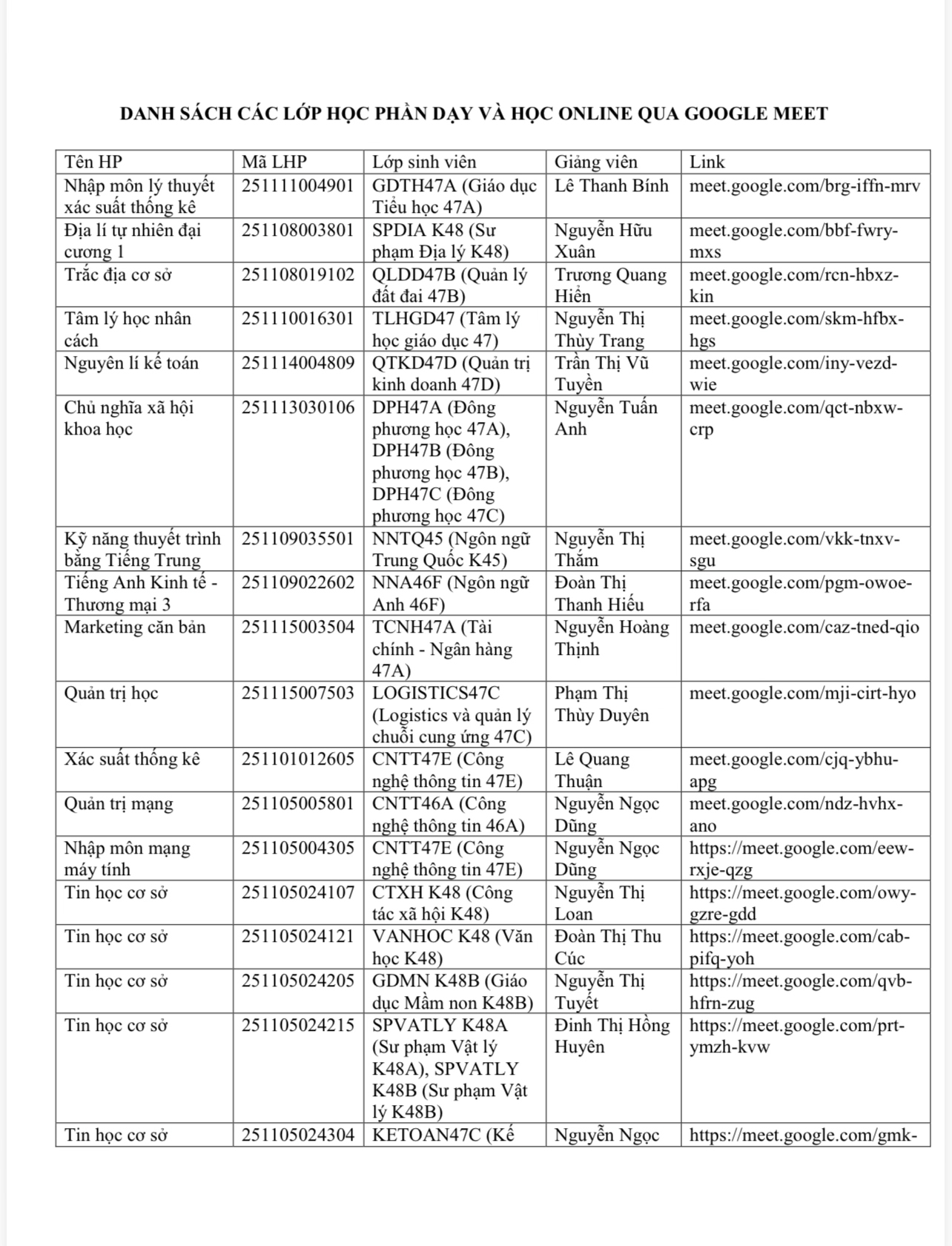 DANH SÁCH CÁC LỚP HỌC PHẦN DẠY VÀ HỌC ONLINE QUA GOOGLE MEET

| Tên HP | Mã LHP | Lớp sinh viên | Giảng viên | Link |
|---|---|---|---|---|
| Nhập môn lý thuyết xác suất thống kê | 251111004901 | GDTH47A (Giáo dục Tiểu học 47A) | Lê Thanh Bính | meet.google.com/brg-iffn-mrv |
| Địa lí tự nhiên đại cương 1 | 251108003801 | SPDIA K48 (Sư phạm Địa lý K48) | Nguyễn Hữu Xuân | meet.google.com/bbf-fwry-mxs |
| Trắc địa cơ sở | 251108019102 | QLDD47B (Quản lý đất đai 47B) | Trương Quang Hiển | meet.google.com/rcn-hbxz-kin |
| Tâm lý học nhân cách | 251110016301 | TLHGD47 (Tâm lý học giáo dục 47) | Nguyễn Thị Thùy Trang | meet.google.com/skm-hfbx-hgs |
| Nguyên lí kế toán | 251114004809 | QTKD47D (Quản trị kinh doanh 47D) | Trần Thị Vũ Tuyền | meet.google.com/iny-vezd-wie |
| Chủ nghĩa xã hội khoa học | 251113030106 | DPH47A (Đông phương học 47A), DPH47B (Đông phương học 47B), DPH47C (Đông phương học 47C) | Nguyễn Tuấn Anh | meet.google.com/qct-nbxw-crp |
| Kỹ năng thuyết trình bằng Tiếng Trung | 251109035501 | NNTQ45 (Ngôn ngữ Trung Quốc K45) | Nguyễn Thị Thắm | meet.google.com/vkk-tnxv-sgu |
| Tiếng Anh Kinh tế - Thương mại 3 | 251109022602 | NNA46F (Ngôn ngữ Anh 46F) | Đoàn Thị Thanh Hiếu | meet.google.com/pgm-owoe-rfa |
| Marketing căn bản | 251115003504 | TCNH47A (Tài chính - Ngân hàng 47A) | Nguyễn Hoàng Thịnh | meet.google.com/caz-tned-qio |
| Quản trị học | 251115007503 | LOGISTICS47C (Logistics và quản lý chuỗi cung ứng 47C) | Phạm Thị Thùy Duyên | meet.google.com/mji-cirt-hyo |
| Xác suất thống kê | 251101012605 | CNTT47E (Công nghệ thông tin 47E) | Lê Quang Thuận | meet.google.com/cjq-ybhu-apg |
| Quản trị mạng | 251105005801 | CNTT46A (Công nghệ thông tin 46A) | Nguyễn Ngọc Dũng | meet.google.com/ndz-hvhx-ano |
| Nhập môn mạng máy tính | 251105004305 | CNTT47E (Công nghệ thông tin 47E) | Nguyễn Ngọc Dũng | https://meet.google.com/eew-rxje-qzg |
| Tin học cơ sở | 251105024107 | CTXH K48 (Công tác xã hội K48) | Nguyễn Thị Loan | https://meet.google.com/owy-gzre-gdd |
| Tin học cơ sở | 251105024121 | VANHOC K48 (Văn học K48) | Đoàn Thị Thu Cúc | https://meet.google.com/cab-pifq-yoh |
| Tin học cơ sở | 251105024205 | GDMN K48B (Giáo dục Mầm non K48B) | Nguyễn Thị Tuyết | https://meet.google.com/qvb-hfrn-zug |
| Tin học cơ sở | 251105024215 | SPVATLY K48A (Sư phạm Vật lý K48A), SPVATLY K48B (Sư phạm Vật lý K48B) | Đinh Thị Hồng Huyên | https://meet.google.com/prt-ymzh-kvw |
| Tin học cơ sở | 251105024304 | KETOAN47C (Kế | Nguyễn Ngọc | https://meet.google.com/gmk- |